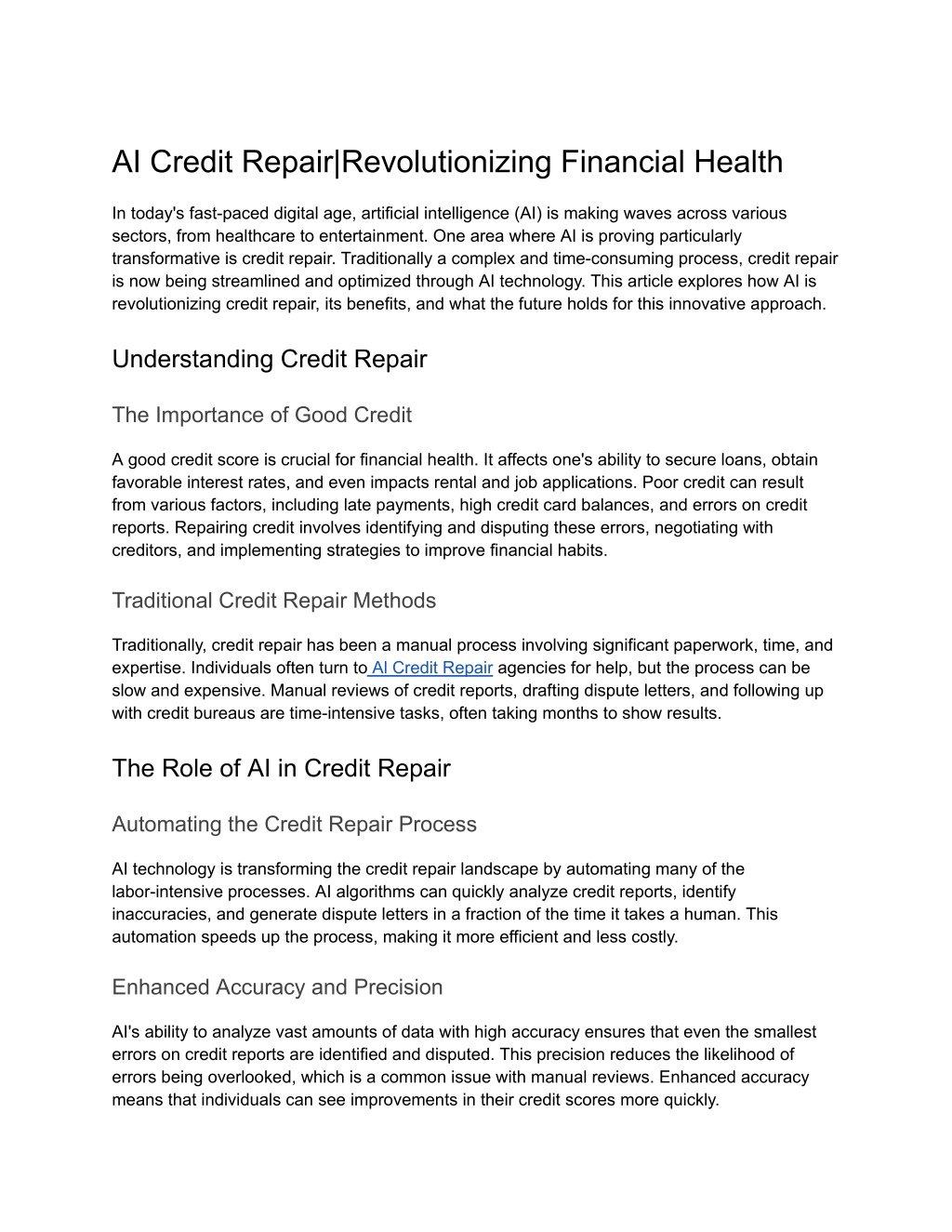 AI Credit Repair|Revolutionizing Financial Health

In today's fast-paced digital age, artificial intelligence (AI) is making waves across various sectors, from healthcare to entertainment. One area where AI is proving particularly transformative is credit repair. Traditionally a complex and time-consuming process, credit repair is now being streamlined and optimized through AI technology. This article explores how AI is revolutionizing credit repair, its benefits, and what the future holds for this innovative approach.

Understanding Credit Repair

The Importance of Good Credit

A good credit score is crucial for financial health. It affects one's ability to secure loans, obtain favorable interest rates, and even impacts rental and job applications. Poor credit can result from various factors, including late payments, high credit card balances, and errors on credit reports. Repairing credit involves identifying and disputing these errors, negotiating with creditors, and implementing strategies to improve financial habits.

Traditional Credit Repair Methods

Traditionally, credit repair has been a manual process involving significant paperwork, time, and expertise. Individuals often turn to AI Credit Repair agencies for help, but the process can be slow and expensive. Manual reviews of credit reports, drafting dispute letters, and following up with credit bureaus are time-intensive tasks, often taking months to show results.

The Role of AI in Credit Repair

Automating the Credit Repair Process

AI technology is transforming the credit repair landscape by automating many of the labor-intensive processes. AI algorithms can quickly analyze credit reports, identify inaccuracies, and generate dispute letters in a fraction of the time it takes a human. This automation speeds up the process, making it more efficient and less costly.

Enhanced Accuracy and Precision

AI's ability to analyze vast amounts of data with high accuracy ensures that even the smallest errors on credit reports are identified and disputed. This precision reduces the likelihood of errors being overlooked, which is a common issue with manual reviews. Enhanced accuracy means that individuals can see improvements in their credit scores more quickly.